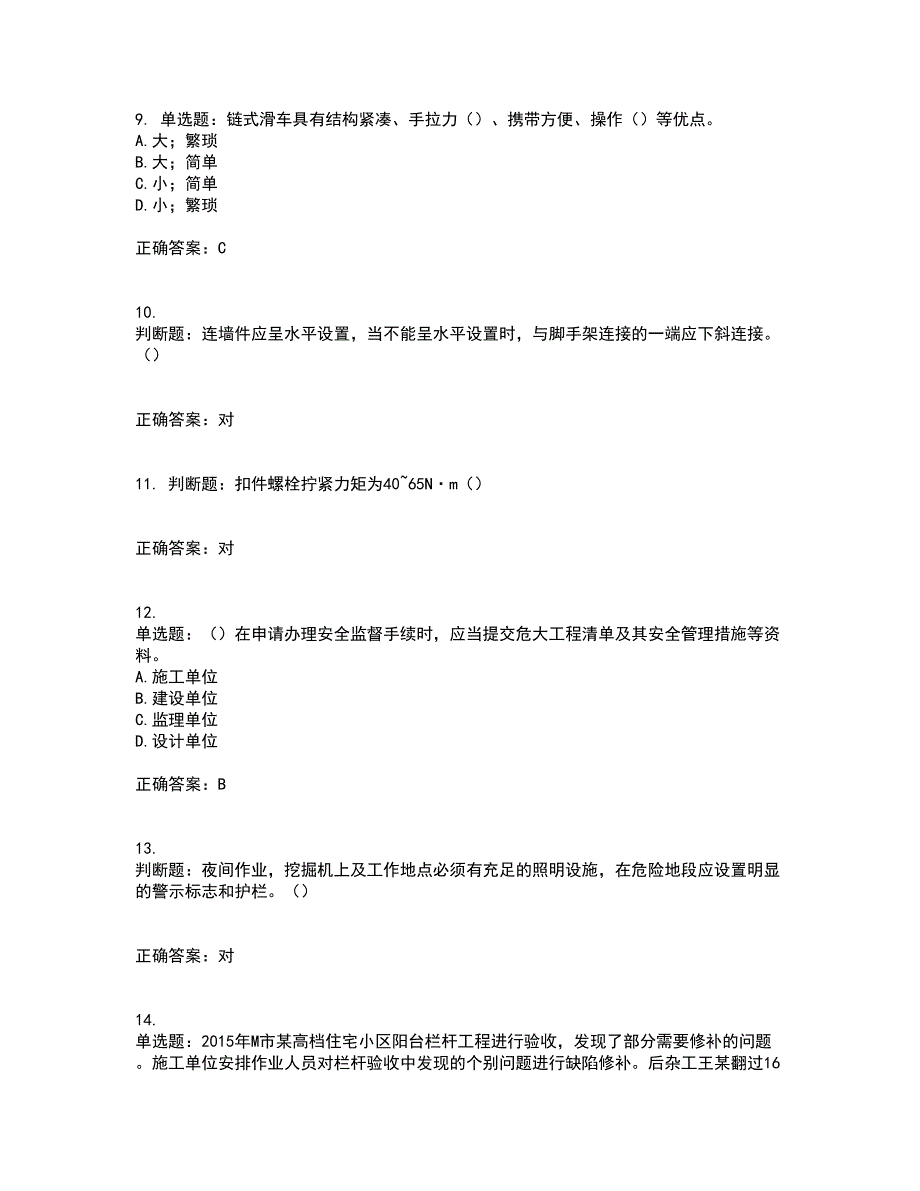 9. 单选题：链式滑车具有结构紧凑、手拉力（）、携带方便、操作（）等优点。
A.大；繁琐
B.大；简单
C.小；简单
D.小；繁琐

正确答案：C

10.
判断题：连墙件应呈水平设置，当不能呈水平设置时，与脚手架连接的一端应下斜连接。（）

正确答案：对

11. 判断题：扣件螺栓拧紧力矩为40~65N·m（）

正确答案：对

12.
单选题：（）在申请办理安全监督手续时，应当提交危大工程清单及其安全管理措施等资料。
A.施工单位
B.建设单位
C.监理单位
D.设计单位

正确答案：B

13.
判断题：夜间作业，挖掘机上及工作地点必须有充足的照明设施，在危险地段应设置明显的警示标志和护栏。（）

正确答案：对

14.
单选题：2015年M市某高档住宅小区阳台栏杆工程进行验收，发现了部分需要修补的问题。施工单位安排作业人员对栏杆验收中发现的个别问题进行缺陷修补。后杂工王某翻过16